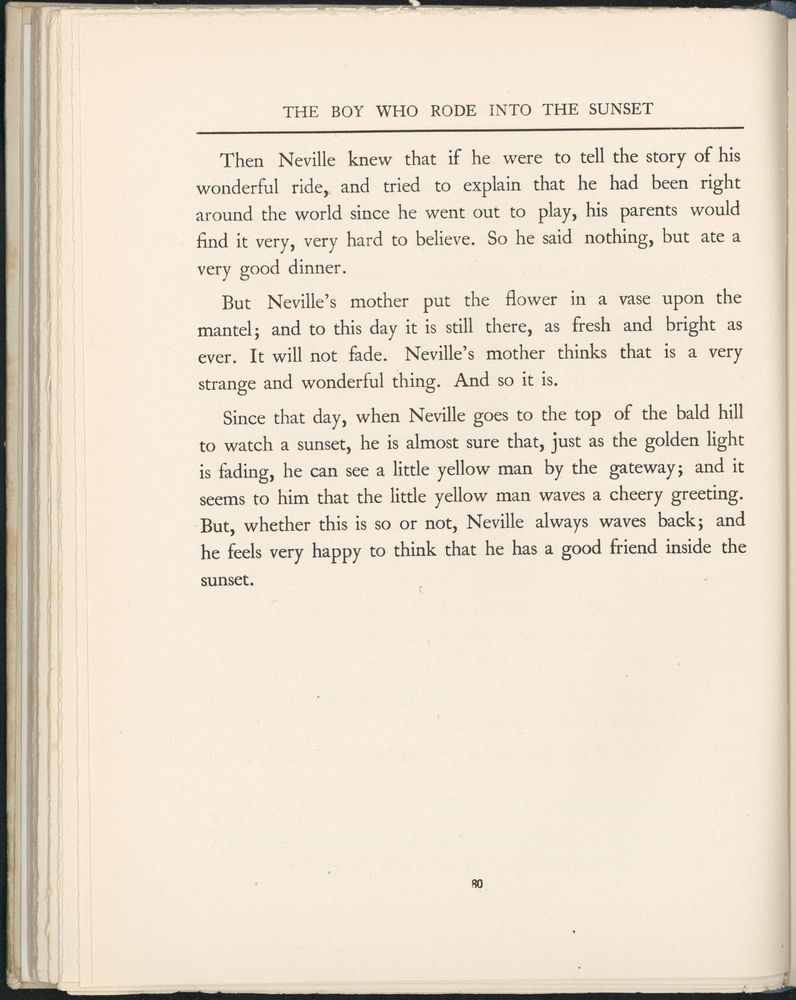 THE BOY WHO RODE INTO THE SUNSET

Then Neville knew that if he were to tell the story of his wonderful ride, and tried to explain that he had been right around the world since he went out to play, his parents would find it very, very hard to believe. So he said nothing, but ate a very good dinner.

But Neville's mother put the flower in a vase upon the mantel; and to this day it is still there, as fresh and bright as ever. It will not fade. Neville's mother thinks that is a very strange and wonderful thing. And so it is.

Since that day, when Neville goes to the top of the bald hill to watch a sunset, he is almost sure that, just as the golden light is fading, he can see a little yellow man by the gateway; and it seems to him that the little yellow man waves a cheery greeting. But, whether this is so or not, Neville always waves back; and he feels very happy to think that he has a good friend inside the sunset.

80